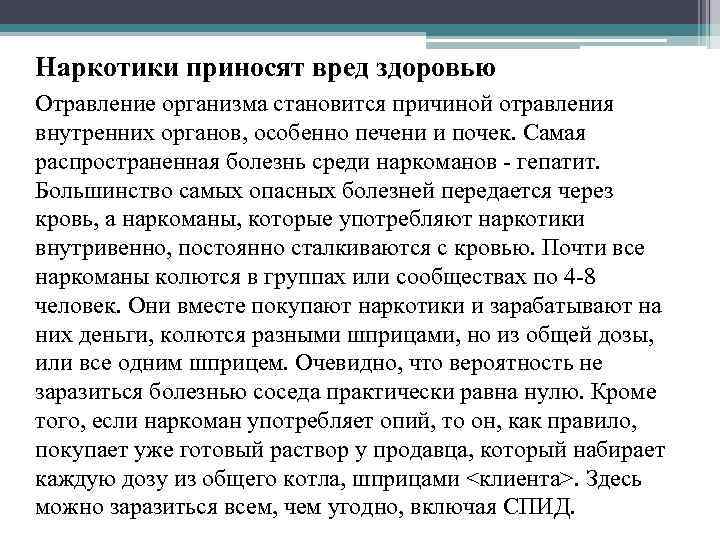 Наркотики приносят вред здоровью

Отравление организма становится причиной отравления внутренних органов, особенно печени и почек. Самая распространенная болезнь среди наркоманов - гепатит. Большинство самых опасных болезней передается через кровь, а наркоманы, которые употребляют наркотики внутривенно, постоянно сталкиваются с кровью. Почти все наркоманы колются в группах или сообществах по 4-8 человек. Они вместе покупают наркотики и зарабатывают на них деньги, колются разными шприцами, но из общей дозы, или все одним шприцем. Очевидно, что вероятность не заразиться болезнью соседа практически равна нулю. Кроме того, если наркоман употребляет опий, то он, как правило, покупает уже готовый раствор у продавца, который набирает каждую дозу из общего котла, шприцами <клиента>. Здесь можно заразиться всем, чем угодно, включая СПИД.